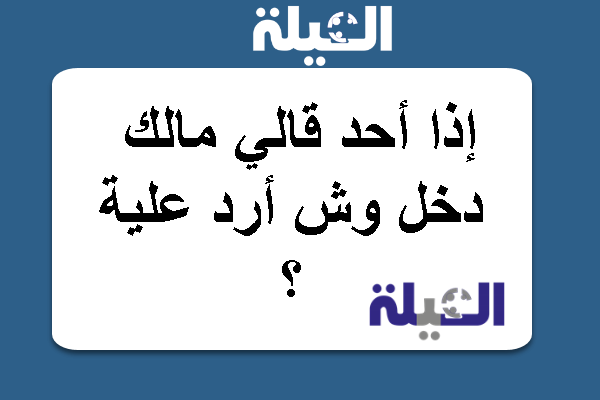 العيلة

إذا أحد قالي مالك دخل وش أرد علية ؟

العيلة